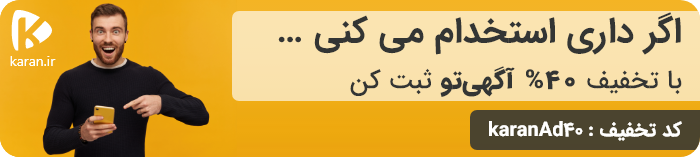 karan.ir

اگر داری استخدام می کنی ...

با تخفیف ۴۰% آگهی‌تو ثبت کن

کد تخفیف : karanAd۴۰